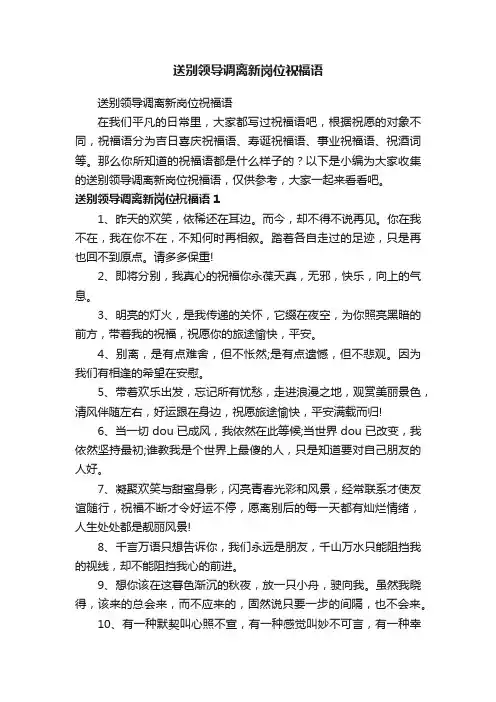 送别领导调离新岗位祝福语

送别领导调离新岗位祝福语

在我们平凡的日常里，大家都写过祝福语吧，根据祝愿的对象不同，祝福语分为吉日喜庆祝福语、寿诞祝福语、事业祝福语、祝酒词等。那么你所知道的祝福语都是什么样子的？以下是小编为大家收集的送别领导调离新岗位祝福语，仅供参考，大家一起来看看吧。

送别领导调离新岗位祝福语 1

1、昨天的欢笑，依稀还在耳边。而今，却不得不说再见。你在我不在，我在你不在，不知何时再相叙。踏着各自走过的足迹，只是再也回不到原点。请多多保重!

2、即将分别，我真心的祝福你永葆天真，无邪，快乐，向上的气息。

3、明亮的灯火，是我传递的关怀，它缀在夜空，为你照亮黑暗的前方，带着我的祝福，祝愿你的旅途愉快，平安。

4、别离，是有点难舍，但不怅然;是有点遗憾，但不悲观。因为我们有相逢的希望在安慰。

5、带着欢乐出发，忘记所有忧愁，走进浪漫之地，观赏美丽景色，清风伴随左右，好运跟在身边，祝愿旅途愉快，平安满载而归!

6、当一切 dou 已成风，我依然在此等候;当世界 dou 已改变，我依然坚持最初;谁教我是个世界上最傻的人，只是知道要对自己朋友的人好。

7、凝聚欢笑与甜蜜身影，闪亮青春光彩和风景，经常联系才使友谊随行，祝福不断才令好运不停，愿离别后的每一天都有灿烂情绪，人生处处都是靓丽风景!

8、千言万语只想告诉你，我们永远是朋友，千山万水只能阻挡我的视线，却不能阻挡我心的前进。

9、想你该在这暮色渐沉的秋夜，放一只小舟，驶向我。虽然我晓得，该来的总会来，而不应来的，固然说只要一步的间隔，也不会来。

10、有一种默契叫心照不宣，有一种感觉叫妙不可言，有一种幸